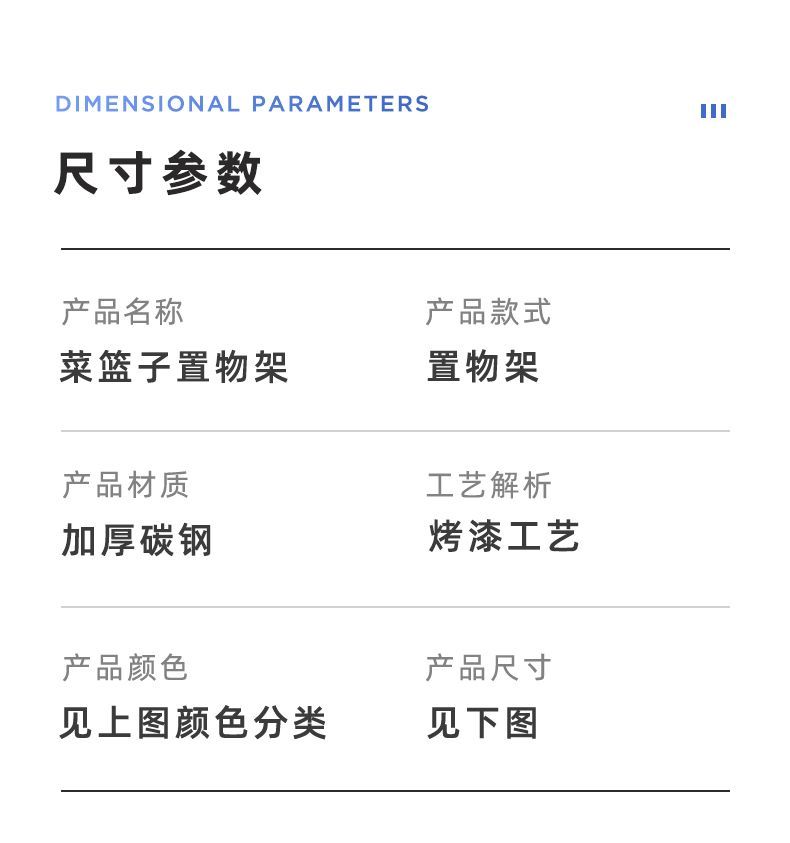 DIMENSIONAL PARAMETERS

尺寸参数

产品名称
菜篮子置物架

产品款式
置物架

产品材质
加厚碳钢

工艺解析
烤漆工艺

产品颜色
见上图颜色分类

产品尺寸
见下图